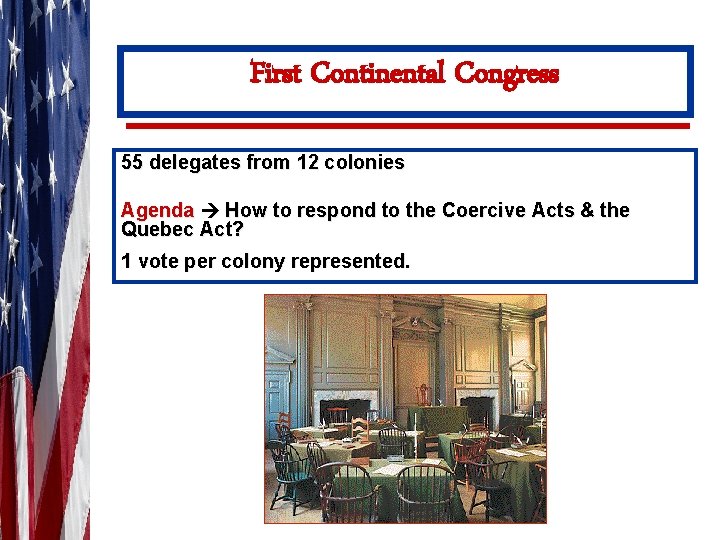 First Continental Congress

55 delegates from 12 colonies

Agenda → How to respond to the Coercive Acts & the Quebec Act?

1 vote per colony represented.